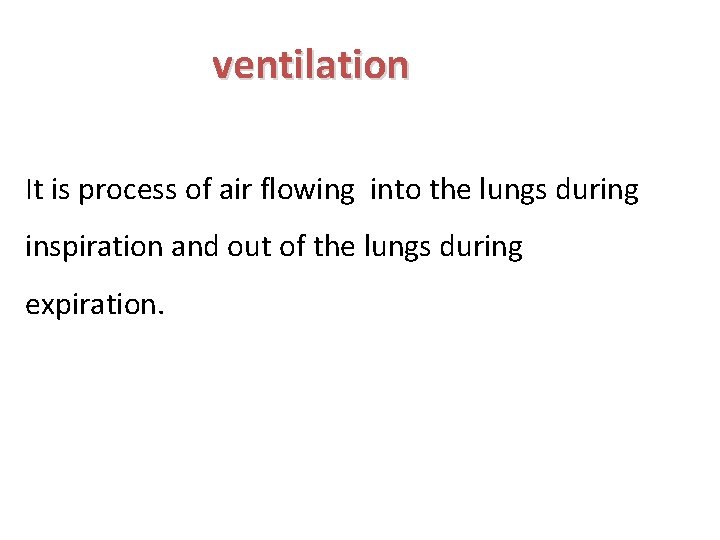 ventilation

It is process of air flowing into the lungs during inspiration and out of the lungs during expiration.